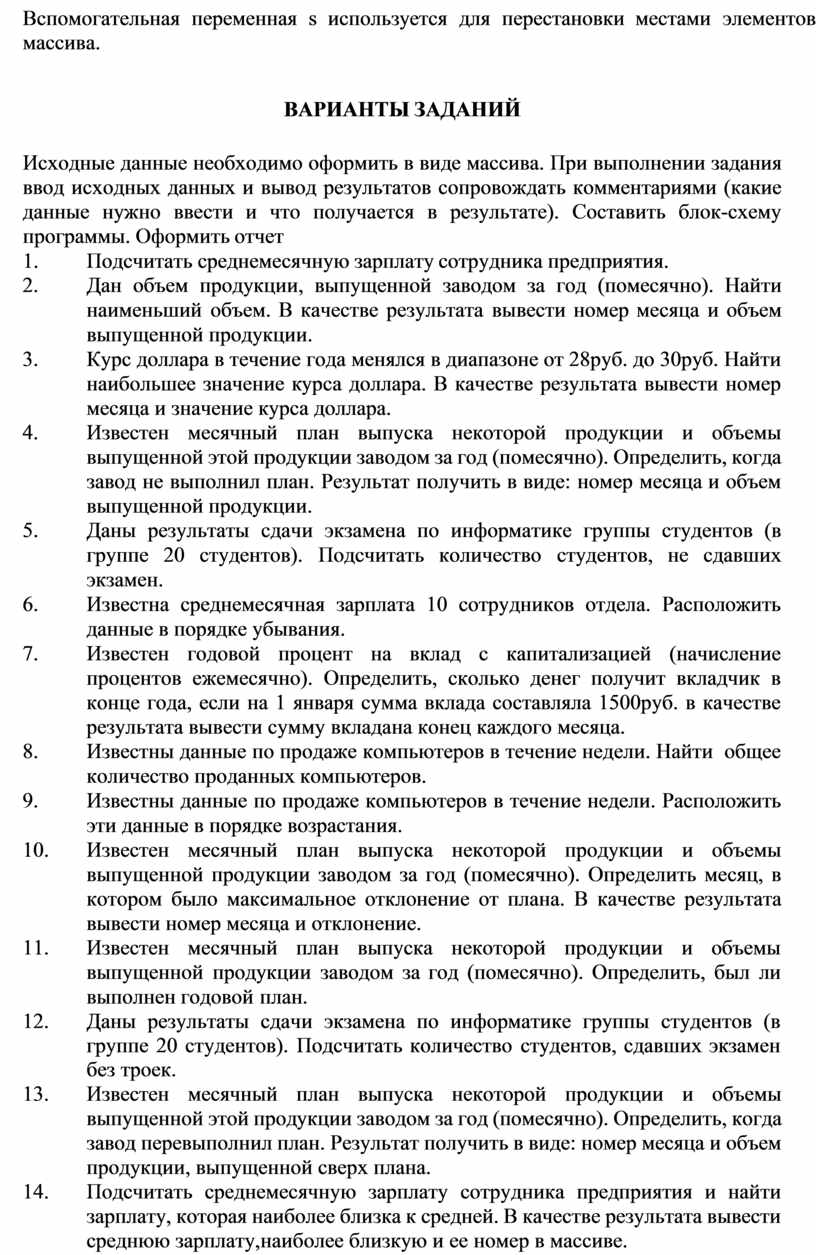 Вспомогательная переменная s используется для перестановки местами элементов массива.

ВАРИАНТЫ ЗАДАНИЙ

Исходные данные необходимо оформить в виде массива. При выполнении задания ввод исходных данных и вывод результатов сопровождать комментариями (какие данные нужно ввести и что получается в результате). Составить блок-схему программы. Оформить отчет

1. Подсчитать среднемесячную зарплату сотрудника предприятия.
2. Дан объем продукции, выпущенной заводом за год (помесячно). Найти наименьший объем. В качестве результата вывести номер месяца и объем выпущенной продукции.
3. Курс доллара в течение года менялся в диапазоне от 28руб. до 30руб. Найти наибольшее значение курса доллара. В качестве результата вывести номер месяца и значение курса доллара.
4. Известен месячный план выпуска некоторой продукции и объемы выпущенной этой продукции заводом за год (помесячно). Определить, когда завод не выполнил план. Результат получить в виде: номер месяца и объем выпущенной продукции.
5. Даны результаты сдачи экзамена по информатике группы студентов (в группе 20 студентов). Подсчитать количество студентов, не сдавших экзамен.
6. Известна среднемесячная зарплата 10 сотрудников отдела. Расположить данные в порядке убывания.
7. Известен годовой процент на вклад с капитализацией (начисление процентов ежемесячно). Определить, сколько денег получит вкладчик в конце года, если на 1 января сумма вклада составляла 1500руб. в качестве результата вывести сумму вкладана конец каждого месяца.
8. Известны данные по продаже компьютеров в течение недели. Найти общее количество проданных компьютеров.
9. Известны данные по продаже компьютеров в течение недели. Расположить эти данные в порядке возрастания.
10. Известен месячный план выпуска некоторой продукции и объемы выпущенной продукции заводом за год (помесячно). Определить месяц, в котором было максимальное отклонение от плана. В качестве результата вывести номер месяца и отклонение.
11. Известен месячный план выпуска некоторой продукции и объемы выпущенной продукции заводом за год (помесячно). Определить, был ли выполнен годовой план.
12. Даны результаты сдачи экзамена по информатике группы студентов (в группе 20 студентов). Подсчитать количество студентов, сдавших экзамен без троек.
13. Известен месячный план выпуска некоторой продукции и объемы выпущенной этой продукции заводом за год (помесячно). Определить, когда завод перевыполнил план. Результат получить в виде: номер месяца и объем продукции, выпущенной сверх плана.
14. Подсчитать среднемесячную зарплату сотрудника предприятия и найти зарплату, которая наиболее близка к средней. В качестве результата вывести среднюю зарплату,наиболее близкую и ее номер в массиве.